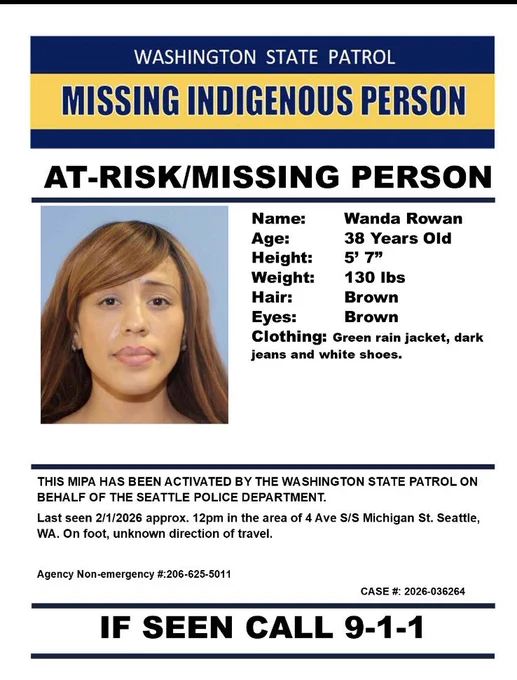 WASHINGTON STATE PATROL

MISSING INDIGENOUS PERSON

AT-RISK/MISSING PERSON

Name: Wanda Rowan
Age: 38 Years Old
Height: 5' 7"
Weight: 130 lbs
Hair: Brown
Eyes: Brown
Clothing: Green rain jacket, dark jeans and white shoes.

THIS MIPA HAS BEEN ACTIVATED BY THE WASHINGTON STATE PATROL ON BEHALF OF THE SEATTLE POLICE DEPARTMENT.

Last seen 2/1/2026 approx. 12pm in the area of 4 Ave S/S Michigan St. Seattle, WA. On foot, unknown direction of travel.

Agency Non-emergency #:206-625-5011

CASE #: 2026-036264

IF SEEN CALL 9-1-1